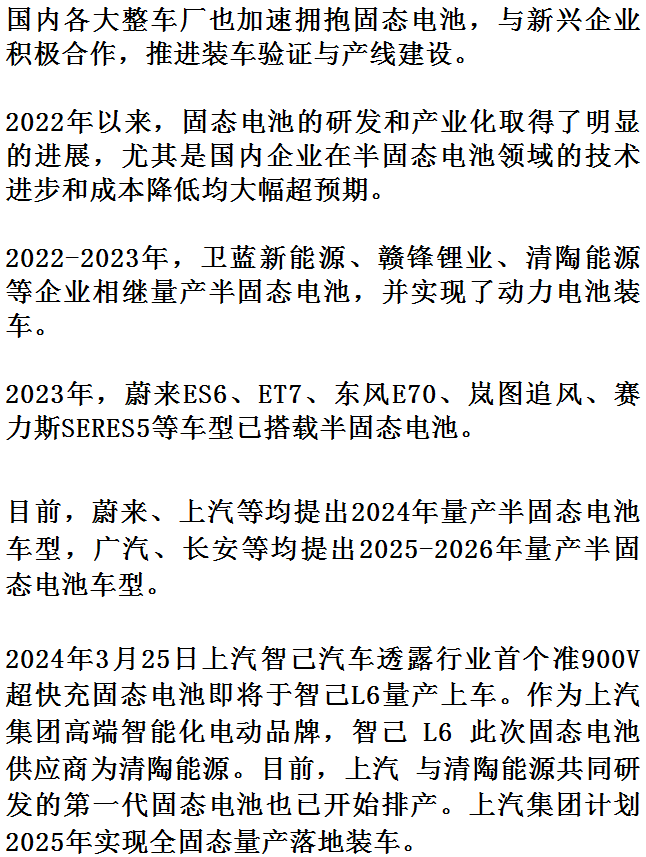 国内各大整车厂也加速拥抱固态电池，与新兴企业积极合作，推进装车验证与产线建设。

2022年以来，固态电池的研发和产业化取得了明显的进展，尤其是国内企业在半固态电池领域的技术进步和成本降低均大幅超预期。

2022-2023年，卫蓝新能源、赣锋锂业、清陶能源等企业相继量产半固态电池，并实现了动力电池装车。

2023年，蔚来ES6、ET7、东风E70、岚图追风、赛力斯SERES5等车型已搭载半固态电池。

目前，蔚来、上汽等均提出2024年量产半固态电池车型，广汽、长安等均提出2025-2026年量产半固态电池车型。

2024年3月25日上汽智己汽车透露行业首个准900V超快充固态电池即将于智己L6量产上车。作为上汽集团高端智能化电动品牌，智己 L6 此次固态电池供应商为清陶能源。目前，上汽 与清陶能源共同研发的第一代固态电池也已开始排产。上汽集团计划2025年实现全固态量产落地装车。